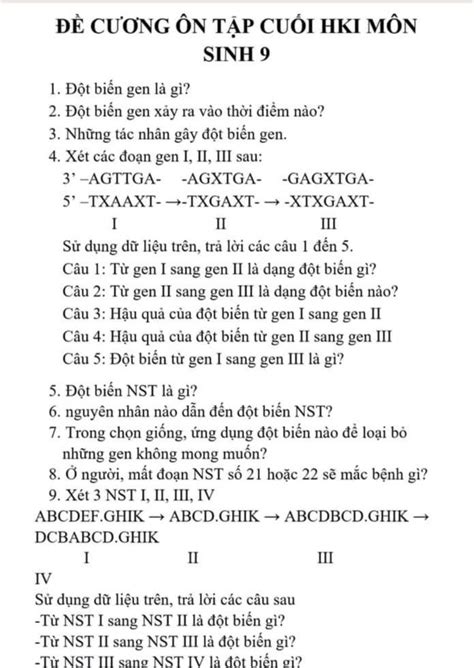 ĐỀ CƯƠNG ÔN TẬP CUỐI HKI MÔN SINH 9

1. Đột biến gen là gì?
2. Đột biến gen xảy ra vào thời điểm nào?
3. Những tác nhân gây đột biến gen.
4. Xét các đoạn gen I, II, III sau:
3' –AGTTGA- -AGXTGA- -GAGXTGA-
5' –TXAAXT- →-TXGAXT- → -XTXGAXT-
I II III
Sử dụng dữ liệu trên, trả lời các câu 1 đến 5.
Câu 1: Từ gen I sang gen II là dạng đột biến gì?
Câu 2: Từ gen II sang gen III là dạng đột biến nào?
Câu 3: Hậu quả của đột biến từ gen I sang gen II
Câu 4: Hậu quả của đột biến từ gen II sang gen III
Câu 5: Đột biến từ gen I sang gen III là gì?

5. Đột biến NST là gì?
6. nguyên nhân nào dẫn đến đột biến NST?
7. Trong chọn giống, ứng dụng đột biến nào để loại bỏ những gen không mong muốn?
8. Ở người, mất đoạn NST số 21 hoặc 22 sẽ mắc bệnh gì?
9. Xét 3 NST I, II, III, IV
ABCDEF.GHIK → ABCD.GHIK → ABCDBCD.GHIK → DCBABCD.GHIK
I II III
IV
Sử dụng dữ liệu trên, trả lời các câu sau
-Từ NST I sang NST II là đột biến gì?
-Từ NST II sang NST III là đột biến gì?
-Từ NST III sang NST IV là đột biến gì?